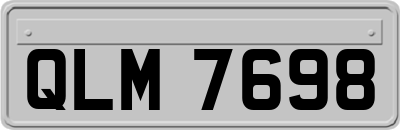 QLM 7698